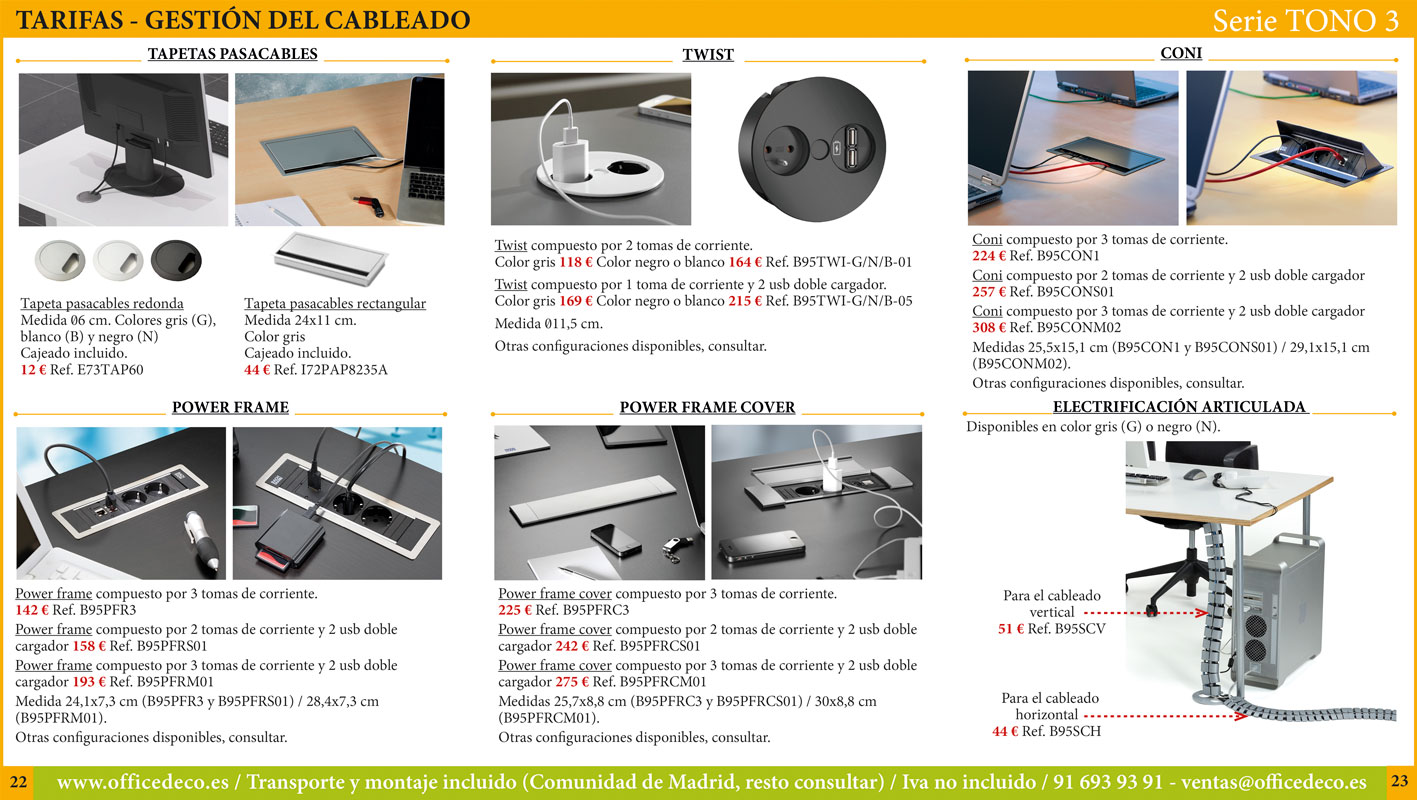 TARIFAS - GESTIÓN DEL CABLEADO
Serie TONO 3

TAPETAS PASACABLES

Tapeta pasacables redonda
Medida Ø6 cm. Colores gris (G), blanco (B) y negro (N)
Cajeado incluido.
12 € Ref. E73TAP60

Tapeta pasacables rectangular
Medida 24x11 cm.
Color gris
Cajeado incluido.
44 € Ref. I72PAP8235A

TWIST

Twist compuesto por 2 tomas de corriente.
Color gris 118 € Color negro o blanco 164 € Ref. B95TWI-G/N/B-01

Twist compuesto por 1 toma de corriente y 2 usb doble cargador.
Color gris 169 € Color negro o blanco 215 € Ref. B95TWI-G/N/B-05

Medida Ø11,5 cm.

Otras configuraciones disponibles, consultar.

CONI

Coni compuesto por 3 tomas de corriente.
224 € Ref. B95CON1
Coni compuesto por 2 tomas de corriente y 2 usb doble cargador
257 € Ref. B95CONS01
Coni compuesto por 3 tomas de corriente y 2 usb doble cargador
308 € Ref. B95CONM02
Medidas 25,5x15,1 cm (B95CON1 y B95CONS01) / 29,1x15,1 cm (B95CONM02).
Otras configuraciones disponibles, consultar.

POWER FRAME

Power frame compuesto por 3 tomas de corriente.
142 € Ref. B95PFR3
Power frame compuesto por 2 tomas de corriente y 2 usb doble cargador 158 € Ref. B95PFRS01
Power frame compuesto por 3 tomas de corriente y 2 usb doble cargador 193 € Ref. B95PFRM01
Medida 24,1x7,3 cm (B95PFR3 y B95PFRS01) / 28,4x7,3 cm (B95PFRM01).
Otras configuraciones disponibles, consultar.

POWER FRAME COVER

Power frame cover compuesto por 3 tomas de corriente.
225 € Ref. B95PFRC3
Power frame cover compuesto por 2 tomas de corriente y 2 usb doble cargador 242 € Ref. B95PFRCS01
Power frame cover compuesto por 3 tomas de corriente y 2 usb doble cargador 275 € Ref. B95PFRCM01
Medidas 25,7x8,8 cm (B95PFRC3 y B95PFRCS01) / 30x8,8 cm (B95PFRCM01).
Otras configuraciones disponibles, consultar.

ELECTRIFICACIÓN ARTICULADA

Disponibles en color gris (G) o negro (N).

Para el cableado vertical
51 € Ref. B95SCV

Para el cableado horizontal
44 € Ref. B95SCH

22
www.officedeco.es / Transporte y montaje incluido (Comunidad de Madrid, resto consultar) / Iva no incluido / 91 693 93 91 - ventas@officedeco.es
23